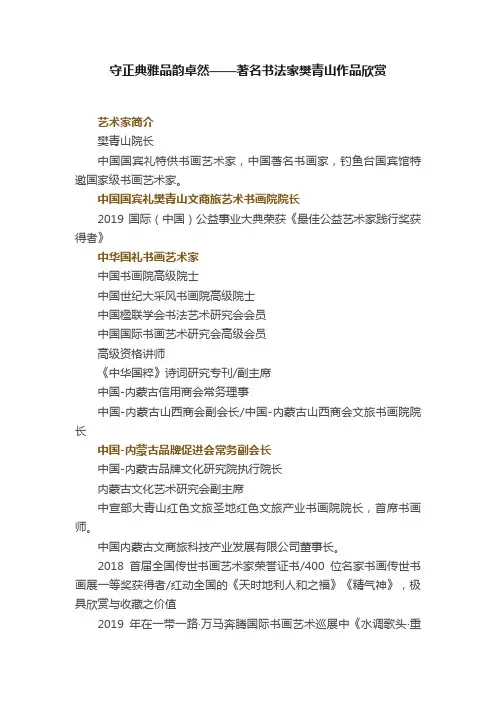 守正典雅品韵卓然——著名书法家樊青山作品欣赏

艺术家简介

樊青山院长

中国国宾礼特供书画艺术家，中国著名书画家，钓鱼台国宾馆特邀国家级书画艺术家。

中国国宾礼樊青山文商旅艺术书画院院长

2019 国际（中国）公益事业大典荣获《最佳公益艺术家践行奖获得者》

中华国礼书画艺术家

中国书画院高级院士

中国世纪大采风书画院高级院士

中国楹联学会书法艺术研究会会员

中国国际书画艺术研究会高级会员

高级资格讲师

《中华国粹》诗词研究专刊/副主席

中国-内蒙古信用商会常务理事

中国-内蒙古山西商会副会长/中国-内蒙古山西商会文旅书画院院长

中国-内蒙古品牌促进会常务副会长

中国-内蒙古品牌文化研究院执行院长

内蒙古文化艺术研究会副主席

中宣部大青山红色文旅圣地红色文旅产业书画院院长，首席书画师。

中国内蒙古文商旅科技产业发展有限公司董事长。

2018 首届全国传世书画艺术家荣誉证书/400 位名家书画传世书画展一等奖获得者/红动全国的《天时地利人和之福》《精气神》，极具欣赏与收藏之价值

2019 年在一带一路·万马奔腾国际书画艺术巡展中《水调歌头·重